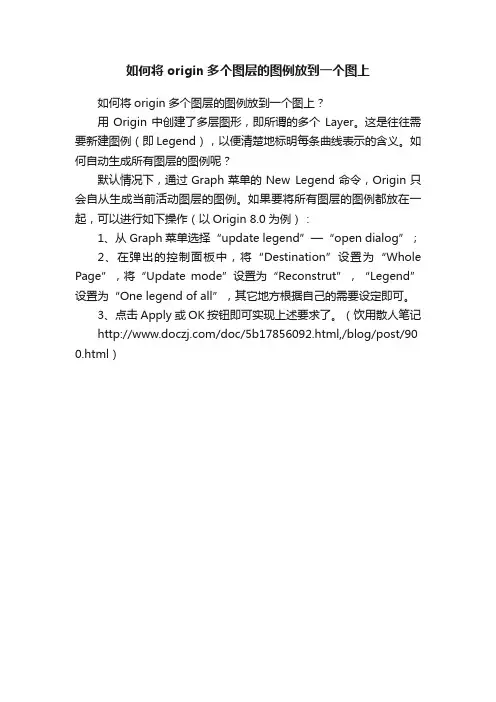 如何将 origin 多个图层的图例放到一个图上

如何将 origin 多个图层的图例放到一个图上？

用 Origin 中创建了多层图形，即所谓的多个 Layer。这是往往需要新建图例（即 Legend），以便清楚地标明每条曲线表示的含义。如何自动生成所有图层的图例呢？

默认情况下，通过 Graph 菜单的 New Legend 命令，Origin 只会自从生成当前活动图层的图例。如果要将所有图层的图例都放在一起，可以进行如下操作（以 Origin 8.0 为例）：

1、从 Graph 菜单选择“update legend”—“open dialog”；

2、在弹出的控制面板中，将“Destination”设置为“Whole Page”，将“Update mode”设置为“Reconstrut”，“Legend”设置为“One legend of all”，其它地方根据自己的需要设定即可。

3、点击 Apply 或 OK 按钮即可实现上述要求了。（饮用散人笔记 http://www.doczj.com/doc/5b17856092.html,/blog/post/900.html）